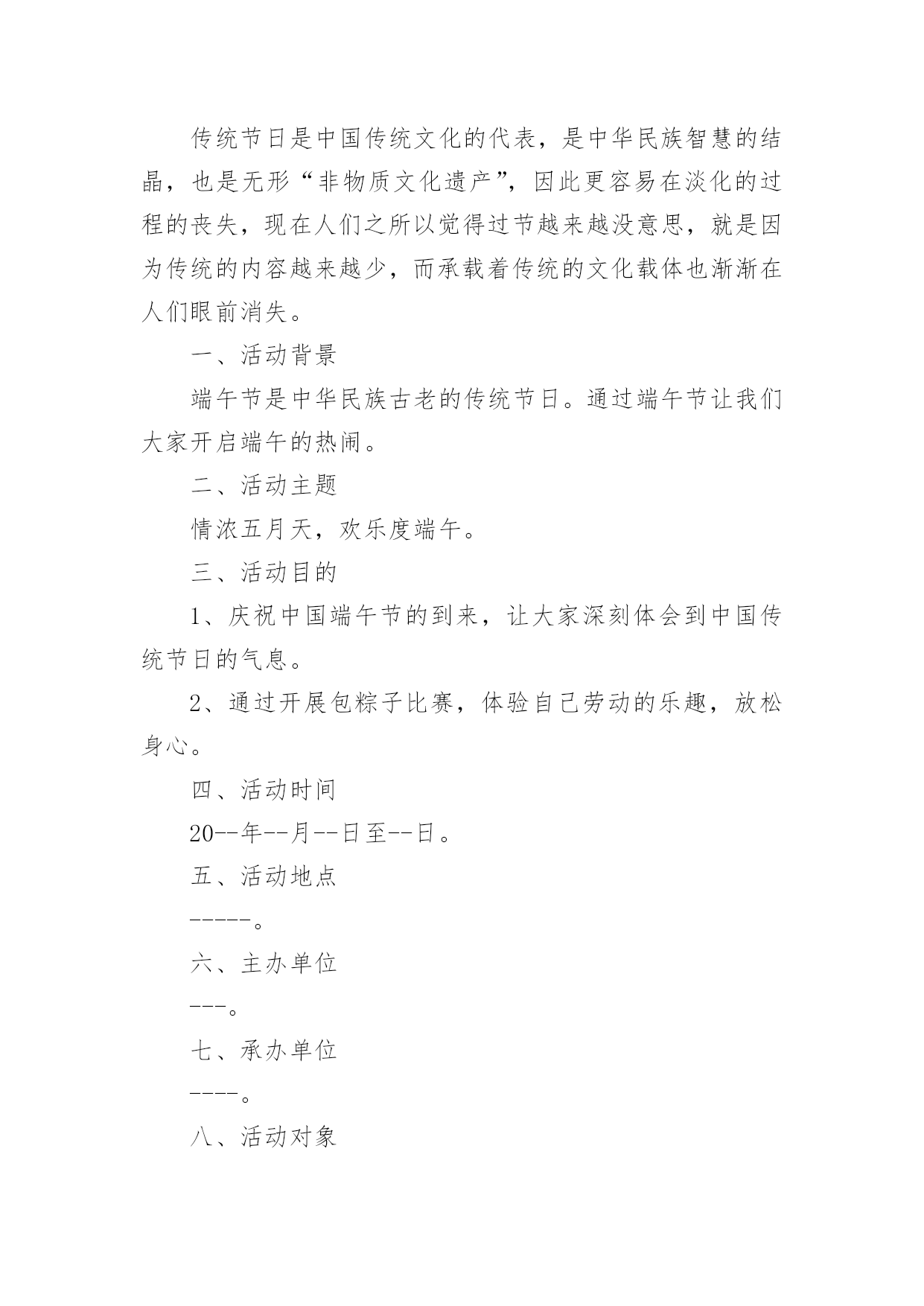 传统节日是中国传统文化的代表，是中华民族智慧的结晶，也是无形“非物质文化遗产”，因此更容易在淡化的过程的丧失，现在人们之所以觉得过节越来越没意思，就是因为传统的内容越来越少，而承载着传统的文化载体也渐渐在人们眼前消失。

一、活动背景

端午节是中华民族古老的传统节日。通过端午节让我们大家开启端午的热闹。

二、活动主题

情浓五月天，欢乐度端午。

三、活动目的

1、庆祝中国端午节的到来，让大家深刻体会到中国传统节日的气息。

2、通过开展包粽子比赛，体验自己劳动的乐趣，放松身心。

四、活动时间

20--年--月--日至--日。

五、活动地点

-----。

六、主办单位

---。

七、承办单位

----。

八、活动对象